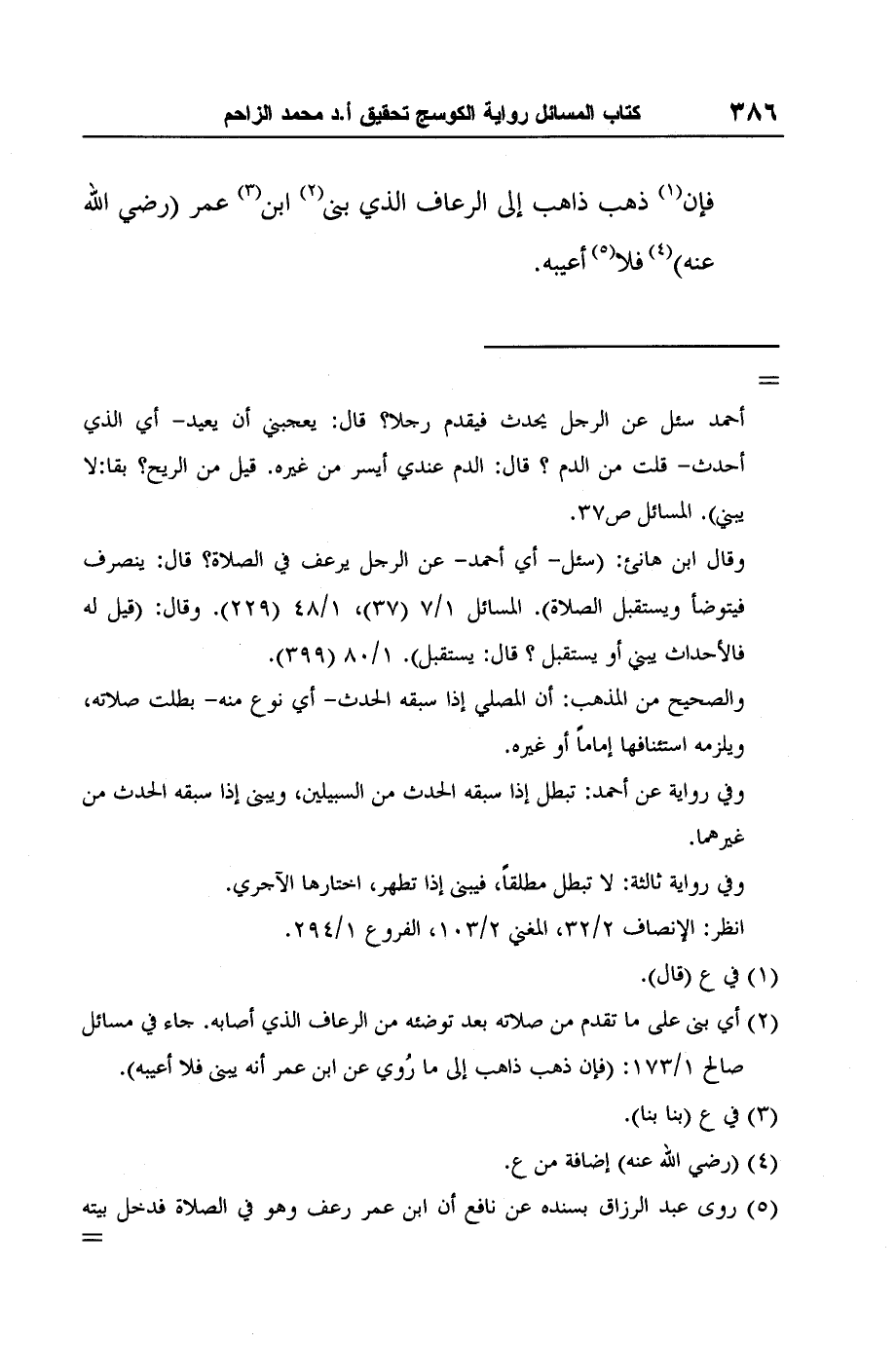 ٣٨٦ كتاب المسائل رواية الكوسج تحقيق أ.د محمد الزاحم

فإن$^{(١)}$ ذهب ذاهب إلى الرعاف الذي بنى$^{(٢)}$ ابن$^{(٣)}$ عمر (رضي الله عنه)$^{(٤)}$ فلا$^{(٥)}$ أعيبه.

=

أحمد سئل عن الرجل يحدث فيقدم رجلا؟ قال: يعجبني أن يعيد- أي الذي أحدث- قلت من الدم ؟ قال: الدم عندي أيسر من غيره. قيل من الريح؟ بقا:لا يبني). المسائل ص٣٧.

وقال ابن هانئ: (سئل- أي أحمد- عن الرجل يرعف في الصلاة؟ قال: ينصرف فيتوضأ ويستقبل الصلاة). المسائل ٧/١ (٣٧)، ٤٨/١ (٢٢٩). وقال: (قيل له فالأحداث يبني أو يستقبل ؟ قال: يستقبل). ٨٠/١ (٣٩٩).

والصحيح من المذهب: أن المصلي إذا سبقه الحدث- أي نوع منه- بطلت صلاته، ويلزمه استئنافها إماماً أو غيره.

وفي رواية عن أحمد: تبطل إذا سبقه الحدث من السبيلين، ويبنى إذا سبقه الحدث من غيرهما.

وفي رواية ثالثة: لا تبطل مطلقاً، فيبنى إذا تطهر، اختارها الآجري.

انظر: الإنصاف ٣٢/٢، المغني ١٠٣/٢، الفروع ٢٩٤/١.

(١) في ع (قال).

(٢) أي بنى على ما تقدم من صلاته بعد توضئه من الرعاف الذي أصابه. جاء في مسائل صالح ١٧٣/١: (فإن ذهب ذاهب إلى ما رُوي عن ابن عمر أنه يبنى فلا أعيبه).

(٣) في ع (بنا بنا).

(٤) (رضي الله عنه) إضافة من ع.

(٥) روى عبد الرزاق بسنده عن نافع أن ابن عمر رعف وهو في الصلاة فدخل بيته
=